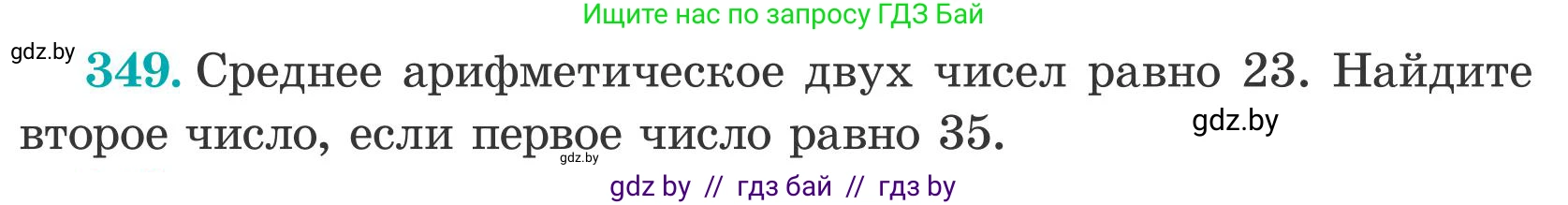 Ищите нас по запросу ГДЗ Бай

gdz.by

349. Среднее арифметическое двух чисел равно 23. Найдите второе число, если первое число равно 35.

gdz.by

gdz.by

gdz by // гдз бай // гдз by